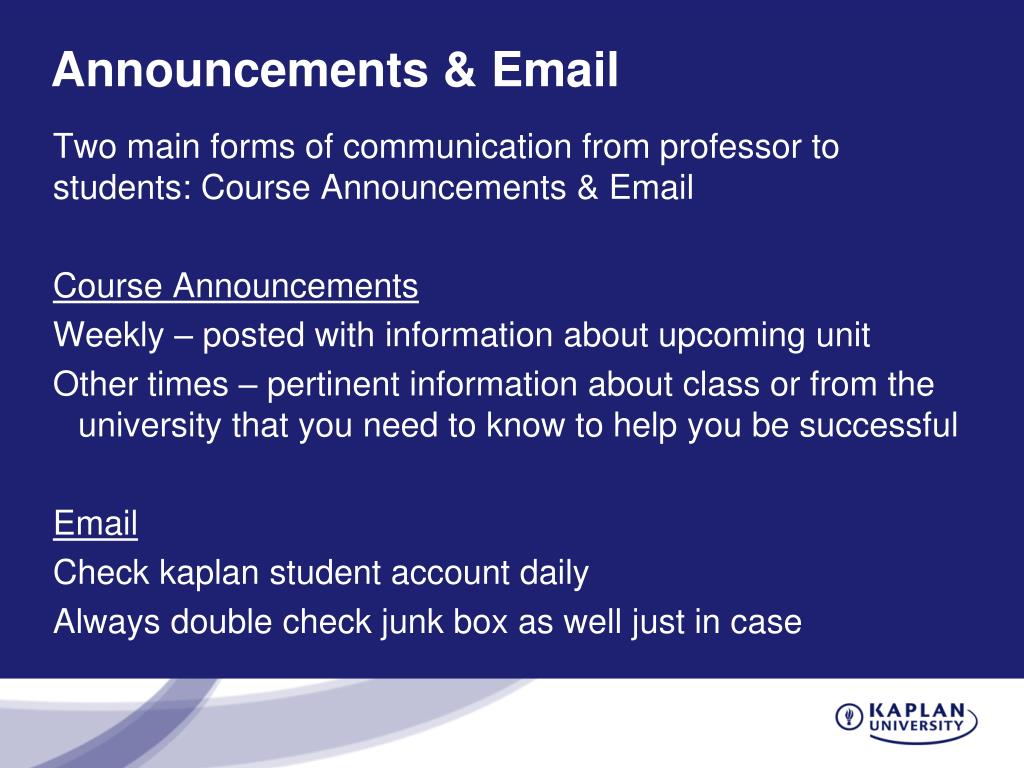 Announcements & Email

Two main forms of communication from professor to students: Course Announcements & Email

Course Announcements

Weekly – posted with information about upcoming unit

Other times – pertinent information about class or from the university that you need to know to help you be successful

Email

Check kaplan student account daily

Always double check junk box as well just in case

KAPLAN UNIVERSITY